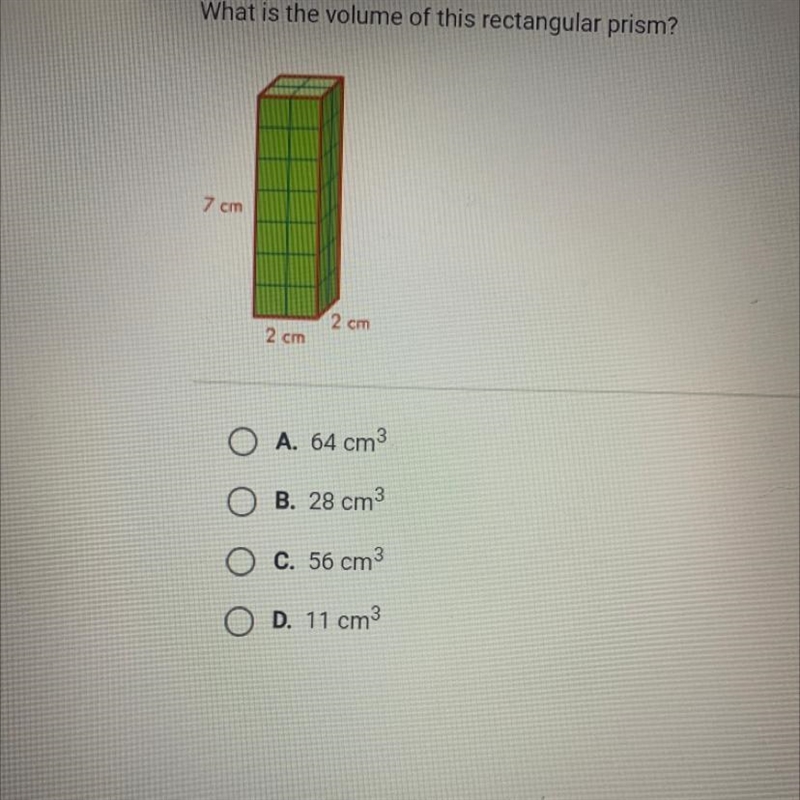 What is the volume of this rectangular prism?

7 cm

2 cm

2 cm

A. 64 $cm^3$

B. 28 $cm^3$

C. 56 $cm^3$

D. 11 $cm^3$